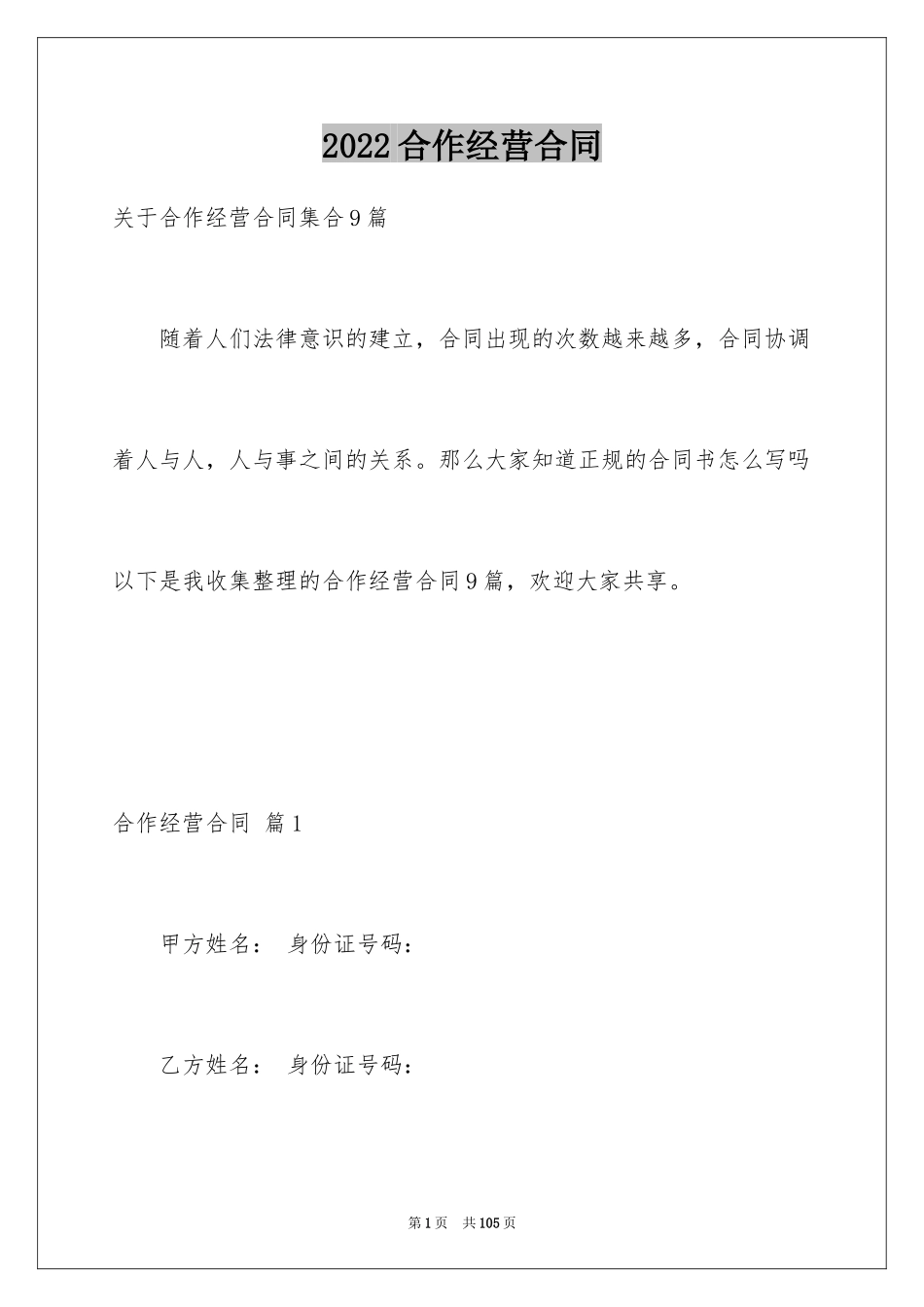 2022合作经营合同

关于合作经营合同集合9篇

随着人们法律意识的建立，合同出现的次数越来越多，合同协调着人与人，人与事之间的关系。那么大家知道正规的合同书怎么写吗以下是我收集整理的合作经营合同9篇，欢迎大家共享。

合作经营合同 篇1

甲方姓名： 身份证号码：

乙方姓名： 身份证号码：

第1页 共105页